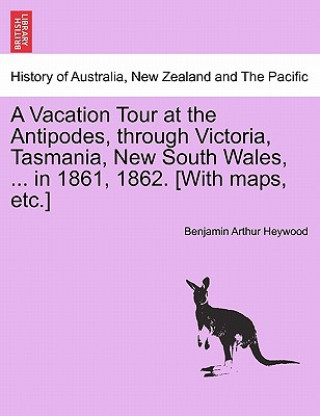 BRITISH LIBRARY

History of Australia, New Zealand and The Pacific

A Vacation Tour at the Antipodes, through Victoria, Tasmania, New South Wales, ... in 1861, 1862. [With maps, etc.]

Benjamin Arthur Heywood